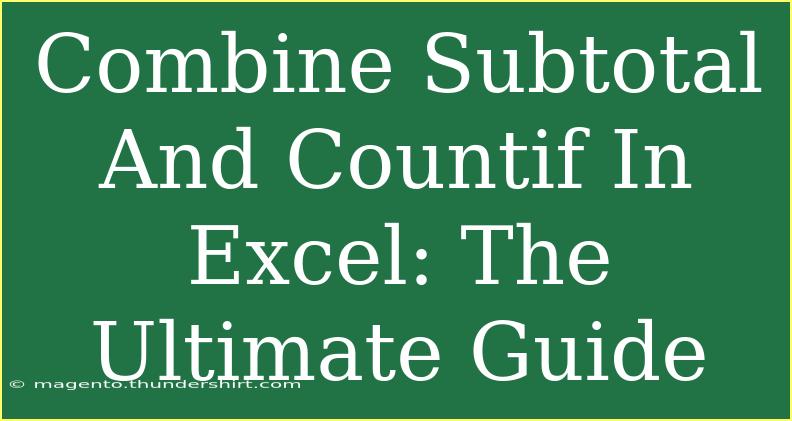 Combine Subtotal And Countif In Excel: The Ultimate Guide

© magento.thundershirt.com